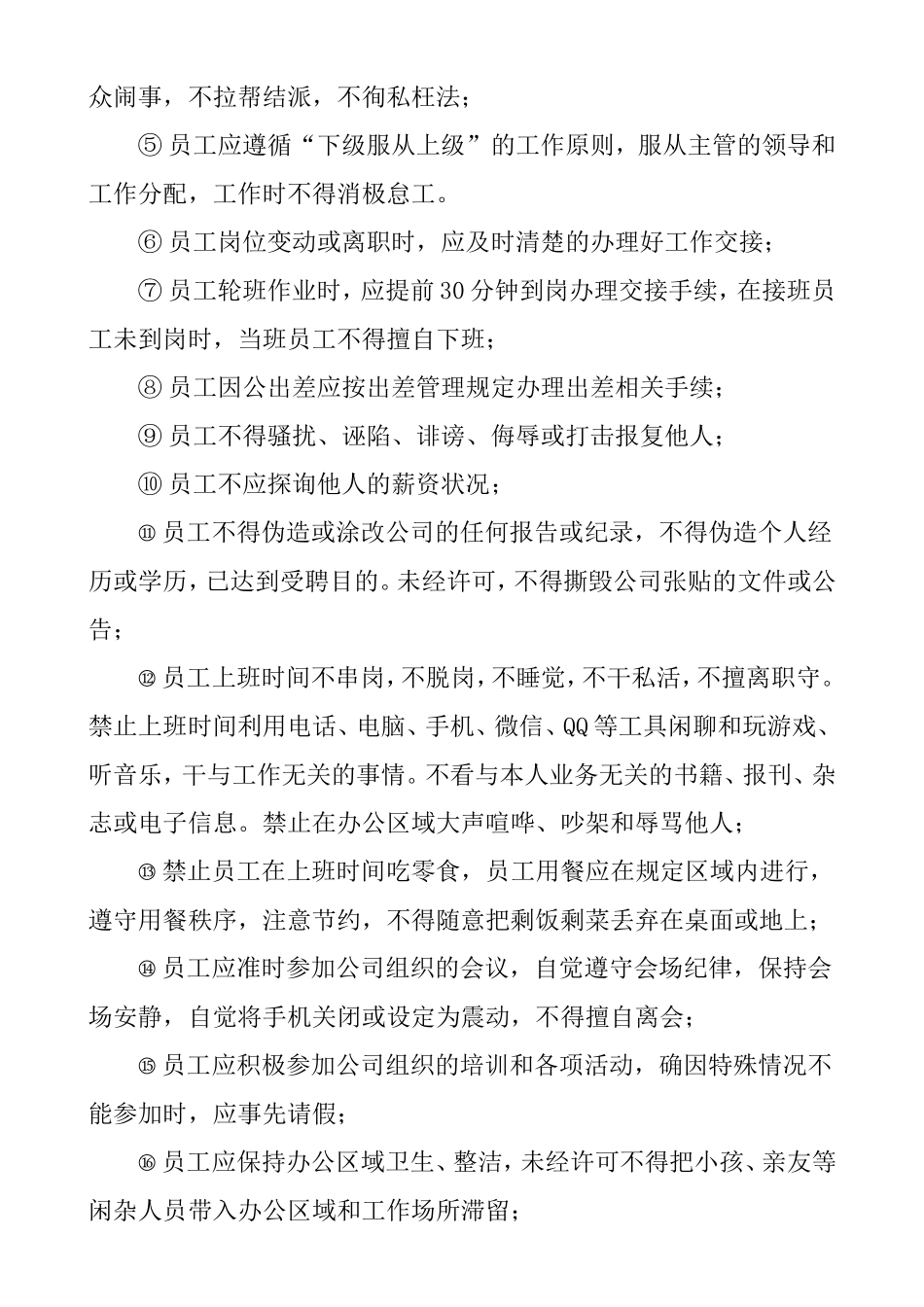 众闹事，不拉帮结派，不徇私枉法；

⑤ 员工应遵循“下级服从上级”的工作原则，服从主管的领导和工作分配，工作时不得消极怠工。

⑥ 员工岗位变动或离职时，应及时清楚的办理好工作交接；

⑦ 员工轮班作业时，应提前 30 分钟到岗办理交接手续，在接班员工未到岗时，当班员工不得擅自下班；

⑧ 员工因公出差应按出差管理规定办理出差相关手续；

⑨ 员工不得骚扰、诬陷、诽谤、侮辱或打击报复他人；

⑩ 员工不应探询他人的薪资状况；

⑪ 员工不得伪造或涂改公司的任何报告或纪录，不得伪造个人经历或学历，已达到受聘目的。未经许可，不得撕毁公司张贴的文件或公告；

⑫ 员工上班时间不串岗，不脱岗，不睡觉，不干私活，不擅离职守。禁止上班时间利用电话、电脑、手机、微信、QQ 等工具闲聊和玩游戏、听音乐，干与工作无关的事情。不看与本人业务无关的书籍、报刊、杂志或电子信息。禁止在办公区域大声喧哗、吵架和辱骂他人；

⑬ 禁止员工在上班时间吃零食，员工用餐应在规定区域内进行，遵守用餐秩序，注意节约，不得随意把剩饭剩菜丢弃在桌面或地上；

⑭ 员工应准时参加公司组织的会议，自觉遵守会场纪律，保持会场安静，自觉将手机关闭或设定为震动，不得擅自离会；

⑮ 员工应积极参加公司组织的培训和各项活动，确因特殊情况不能参加时，应事先请假；

⑯ 员工应保持办公区域卫生、整洁，未经许可不得把小孩、亲友等闲杂人员带入办公区域和工作场所滞留；